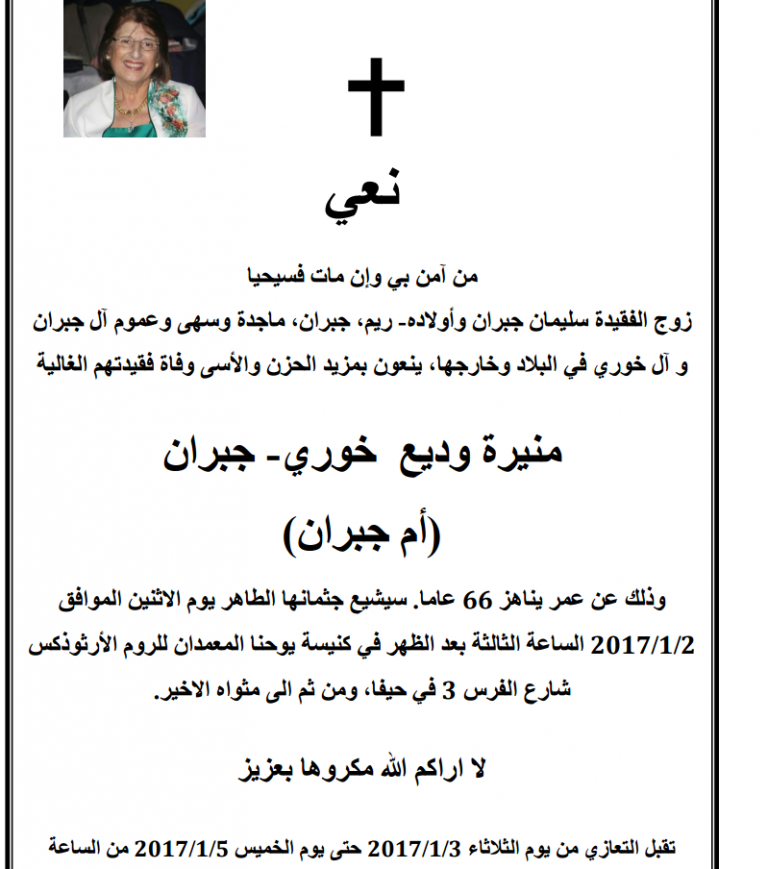 نعي

من آمن بي وإن مات فسيحيا

زوج الفقيدة سليمان جبران وأولاده- ريم، جبران، ماجدة وسهى وعموم آل جبران و آل خوري في البلاد وخارجها، ينعون بمزيد الحزن والأسى وفاة فقيدتهم الغالية

منيرة وديع خوري- جبران

(أم جبران)

وذلك عن عمر يناهز 66 عاما. سيشيع جثمانها الطاهر يوم الاثنين الموافق 2017/1/2 الساعة الثالثة بعد الظهر في كنيسة يوحنا المعمدان للروم الأرثوذكس شارع الفرس 3 في حيفا، ومن ثم الى مثواه الاخير.

لا اراكم الله مكروها بعزيز

تقبل التعازي من يوم الثلاثاء 2017/1/3 حتى يوم الخميس 2017/1/5 من الساعة